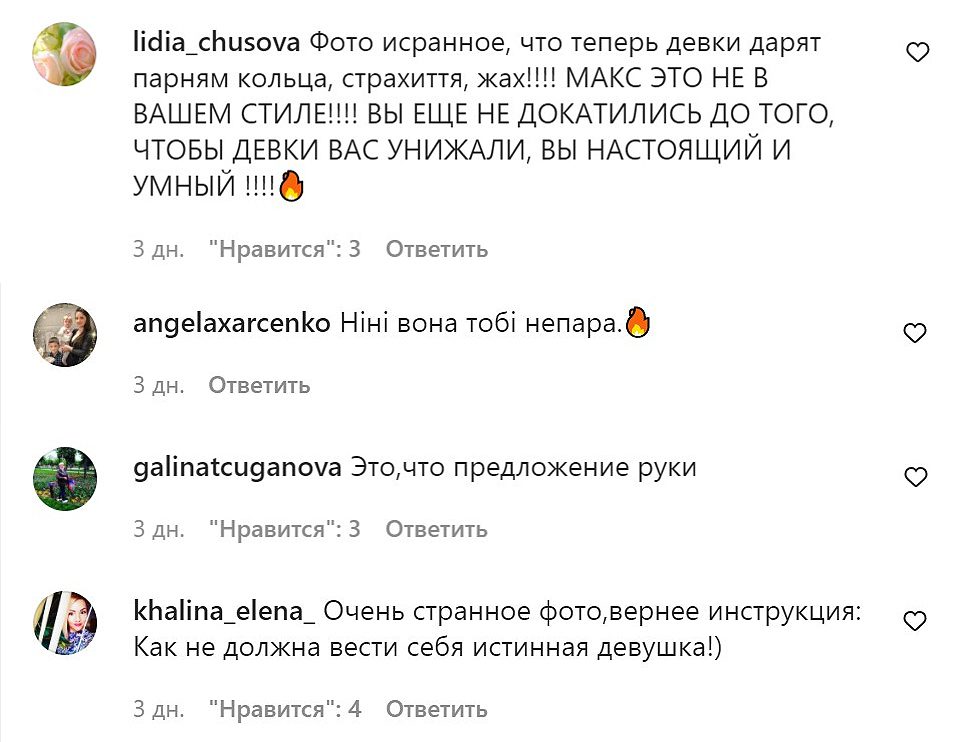 lidia_chusova Фото исранное, что теперь девки дарят парням кольца, страхиття, жах!!!! МАКС ЭТО НЕ В ВАШЕМ СТИЛЕ!!!! ВЫ ЕЩЕ НЕ ДОКАТИЛИСЬ ДО ТОГО, ЧТОБЫ ДЕВКИ ВАС УНИЖАЛИ, ВЫ НАСТОЯЩИЙ И УМНЫЙ !!!!🔥

3 дн. "Нравится": 3 Ответить

angelaxarcenko Ніні вона тобі непара.🔥

3 дн. Ответить

galinatcuganova Это,что предложение руки

3 дн. "Нравится": 3 Ответить

khalina_elena_ Очень странное фото,вернее инструкция: Как не должна вести себя истинная девушка!)

3 дн. "Нравится": 4 Ответить